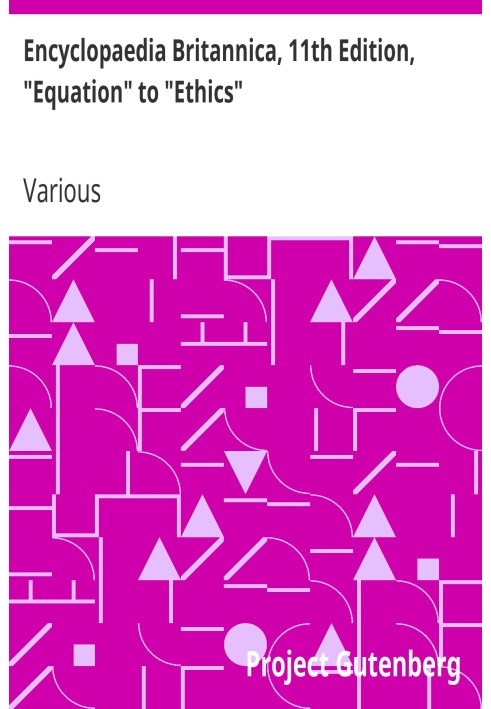 Encyclopaedia Britannica, 11th Edition, "Equation" to "Ethics"

Various

Project Gutenberg